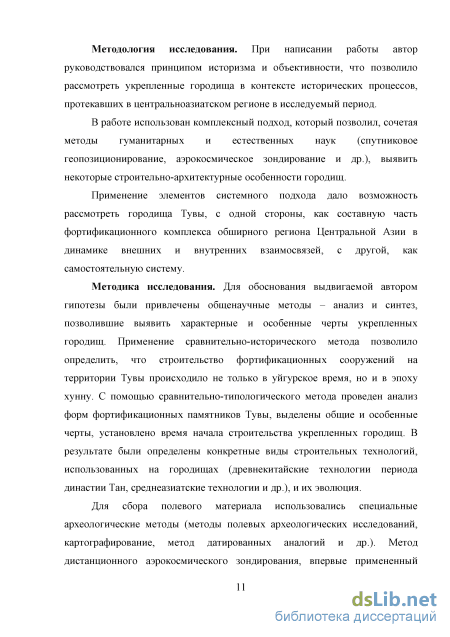 **Методология исследования.** При написании работы автор руководствовался принципом историзма и объективности, что позволило рассмотреть укрепленные городища в контексте исторических процессов, протекавших в центральноазиатском регионе в исследуемый период.

В работе использован комплексный подход, который позволил, сочетая методы гуманитарных и естественных наук (спутниковое геопозиционирование, аэрокосмическое зондирование и др.), выявить некоторые строительно-архитектурные особенности городищ.

Применение элементов системного подхода дало возможность рассмотреть городища Тувы, с одной стороны, как составную часть фортификационного комплекса обширного региона Центральной Азии в динамике внешних и внутренних взаимосвязей, с другой, как самостоятельную систему.

**Методика исследования.** Для обоснования выдвигаемой автором гипотезы были привлечены общенаучные методы – анализ и синтез, позволившие выявить характерные и особенные черты укрепленных городищ. Применение сравнительно-исторического метода позволило определить, что строительство фортификационных сооружений на территории Тувы происходило не только в уйгурское время, но и в эпоху хунну. С помощью сравнительно-типологического метода проведен анализ форм фортификационных памятников Тувы, выделены общие и особенные черты, установлено время начала строительства укрепленных городищ. В результате были определены конкретные виды строительных технологий, использованных на городищах (древнекитайские технологии периода династии Тан, среднеазиатские технологии и др.), и их эволюция.

Для сбора полевого материала использовались специальные археологические методы (методы полевых археологических исследований, картографирование, метод датированных аналогий и др.). Метод дистанционного аэрокосмического зондирования, впервые примененный

11

dsLib.net
библиотека диссертаций